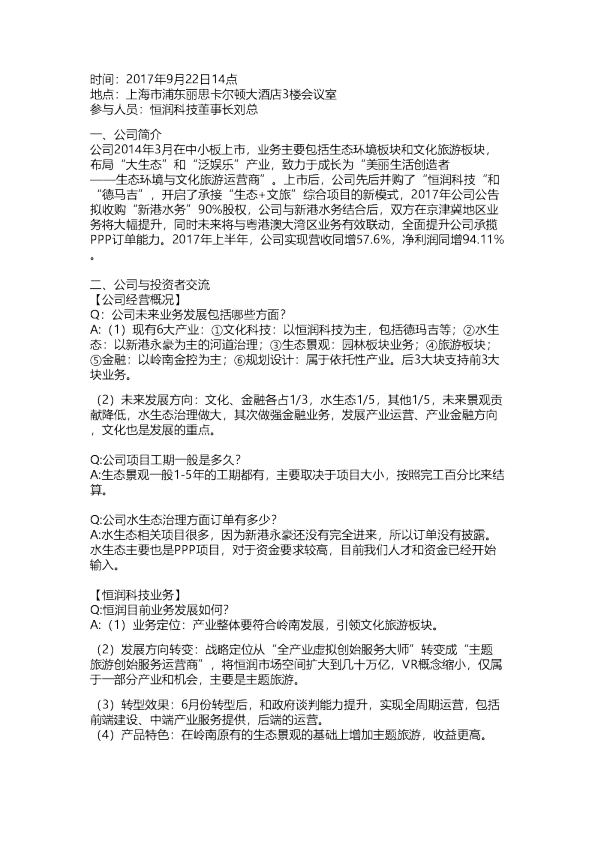 时间：2017年9月22日14点
地点：上海市浦东丽思卡尔顿大酒店3楼会议室
参与人员：恒润科技董事长刘总

一、公司简介
公司2014年3月在中小板上市，业务主要包括生态环境板块和文化旅游板块，布局“大生态”和“泛娱乐”产业，致力于成长为“美丽生活创造者——生态环境与文化旅游运营商”。上市后，公司先后并购了“恒润科技“和“德马吉”，开启了承接“生态+文旅”综合项目的新模式，2017年公司公告拟收购“新港水务”90%股权，公司与新港水务结合后，双方在京津冀地区业务将大幅提升，同时未来将与粤港澳大湾区业务有效联动，全面提升公司承揽PPP订单能力。2017年上半年，公司实现营收同增57.6%，净利润同增94.11%。

二、公司与投资者交流
【公司经营概况】
Q：公司未来业务发展包括哪些方面？
A:（1）现有6大产业：①文化科技：以恒润科技为主，包括德玛吉等；②水生态：以新港永豪为主的河道治理；③生态景观：园林板块业务；④旅游板块；⑤金融：以岭南金控为主；⑥规划设计：属于依托性产业。后3大块支持前3大块业务。

（2）未来发展方向：文化、金融各占1/3，水生态1/5，其他1/5，未来景观贡献降低，水生态治理做大，其次做强金融业务，发展产业运营、产业金融方向，文化也是发展的重点。

Q:公司项目工期一般是多久？
A:生态景观一般1-5年的工期都有，主要取决于项目大小，按照完工百分比来结算。

Q:公司水生态治理方面订单有多少？
A:水生态相关项目很多，因为新港永豪还没有完全进来，所以订单没有披露。水生态主要也是PPP项目，对于资金要求较高，目前我们人才和资金已经开始输入。

【恒润科技业务】
Q:恒润目前业务发展如何？
A:（1）业务定位：产业整体要符合岭南发展，引领文化旅游板块。

（2）发展方向转变：战略定位从“全产业虚拟创始服务大师”转变成“主题旅游创始服务运营商”，将恒润市场空间扩大到几十万亿，VR概念缩小，仅属于一部分产业和机会，主要是主题旅游。

（3）转型效果：6月份转型后，和政府谈判能力提升，实现全周期运营，包括前端建设、中端产业服务提供，后端的运营。
（4）产品特色：在岭南原有的生态景观的基础上增加主题旅游，收益更高。